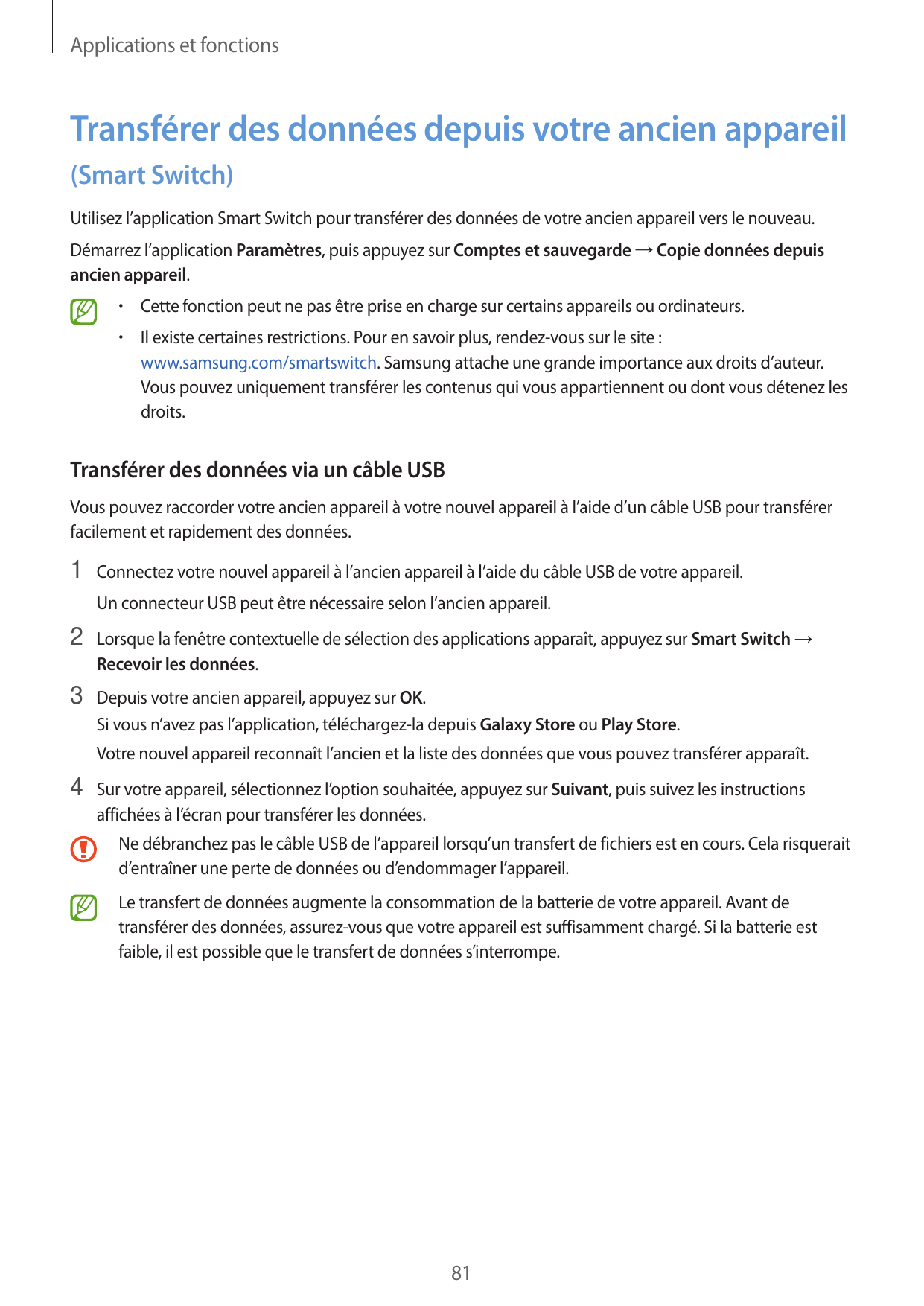 Applications et fonctions

Transférer des données depuis votre ancien appareil (Smart Switch)

Utilisez l’application Smart Switch pour transférer des données de votre ancien appareil vers le nouveau.

Démarrez l’application Paramètres, puis appuyez sur Comptes et sauvegarde → Copie données depuis ancien appareil.

• Cette fonction peut ne pas être prise en charge sur certains appareils ou ordinateurs.
• Il existe certaines restrictions. Pour en savoir plus, rendez-vous sur le site : www.samsung.com/smartswitch. Samsung attache une grande importance aux droits d’auteur. Vous pouvez uniquement transférer les contenus qui vous appartiennent ou dont vous détenez les droits.

Transférer des données via un câble USB

Vous pouvez raccorder votre ancien appareil à votre nouvel appareil à l’aide d’un câble USB pour transférer facilement et rapidement des données.

1 Connectez votre nouvel appareil à l’ancien appareil à l’aide du câble USB de votre appareil.
Un connecteur USB peut être nécessaire selon l’ancien appareil.

2 Lorsque la fenêtre contextuelle de sélection des applications apparaît, appuyez sur Smart Switch → Recevoir les données.

3 Depuis votre ancien appareil, appuyez sur OK.
Si vous n’avez pas l’application, téléchargez-la depuis Galaxy Store ou Play Store.
Votre nouvel appareil reconnaît l’ancien et la liste des données que vous pouvez transférer apparaît.

4 Sur votre appareil, sélectionnez l’option souhaitée, appuyez sur Suivant, puis suivez les instructions affichées à l’écran pour transférer les données.

Ne débranchez pas le câble USB de l’appareil lorsqu’un transfert de fichiers est en cours. Cela risquerait d’entraîner une perte de données ou d’endommager l’appareil.

Le transfert de données augmente la consommation de la batterie de votre appareil. Avant de transférer des données, assurez-vous que votre appareil est suffisamment chargé. Si la batterie est faible, il est possible que le transfert de données s’interrompe.

81